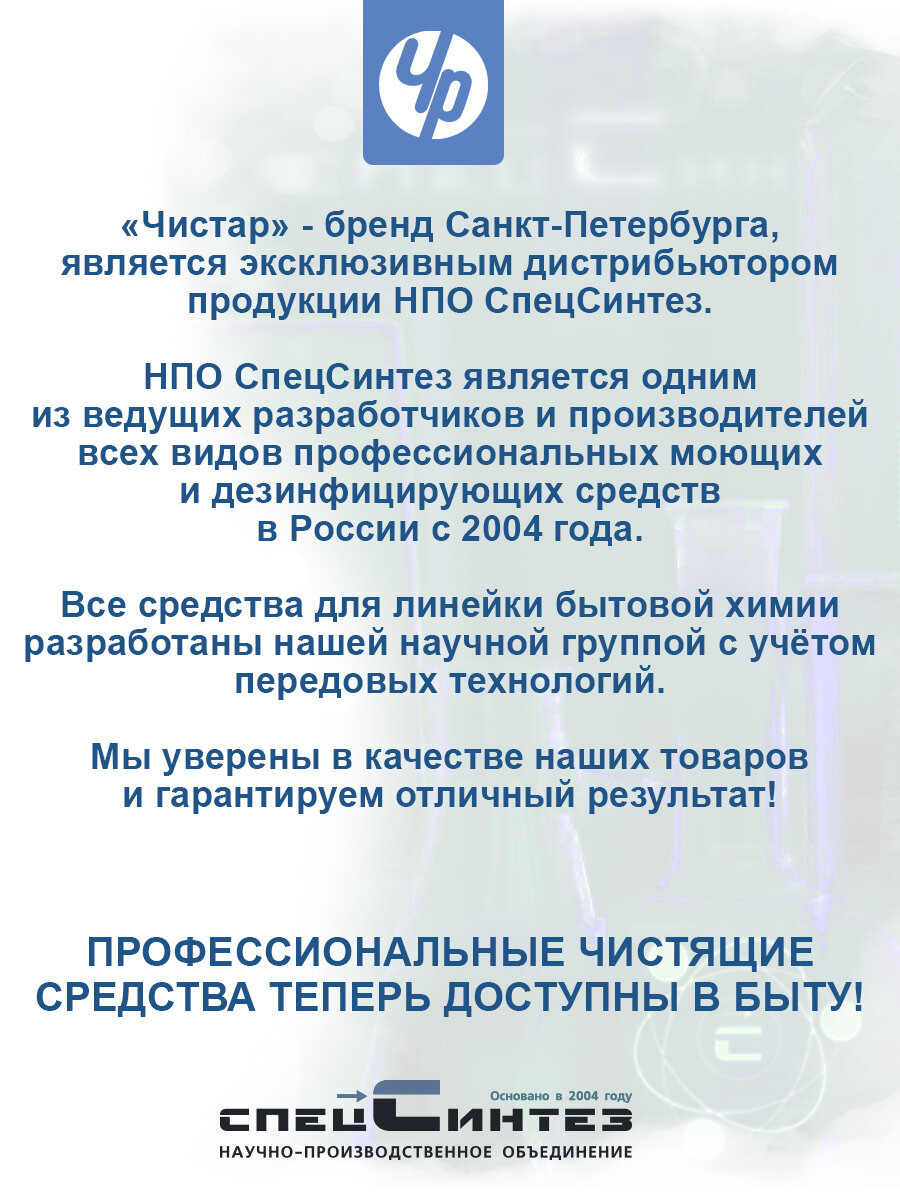 Чр

«Чистар» - бренд Санкт-Петербурга, является эксклюзивным дистрибьютором продукции НПО СпецСинтез.

НПО СпецСинтез является одним из ведущих разработчиков и производителей всех видов профессиональных моющих и дезинфицирующих средств в России с 2004 года.

Все средства для линейки бытовой химии разработаны нашей научной группой с учётом передовых технологий.

Мы уверены в качестве наших товаров и гарантируем отличный результат!

ПРОФЕССИОНАЛЬНЫЕ ЧИСТЯЩИЕ СРЕДСТВА ТЕПЕРЬ ДОСТУПНЫ В БЫТУ!

Основано в 2004 году
СПЕЦСИНТЕЗ
НАУЧНО-ПРОИЗВОДСТВЕННОЕ ОБЪЕДИНЕНИЕ